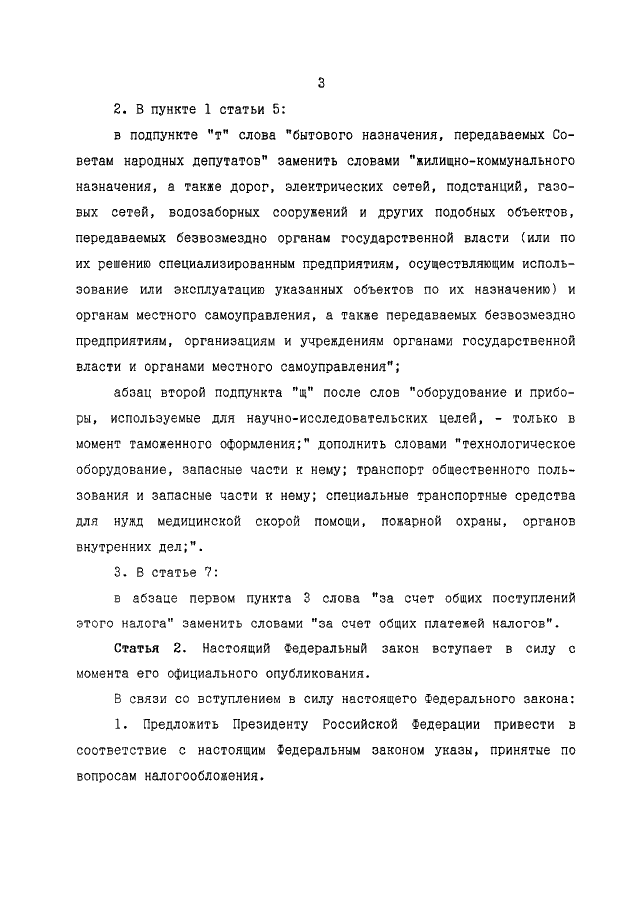 3

2. В пункте 1 статьи 5:

в подпункте "т" слова "бытового назначения, передаваемых Советам народных депутатов" заменить словами "жилищно-коммунального назначения, а также дорог, электрических сетей, подстанций, газовых сетей, водозаборных сооружений и других подобных объектов, передаваемых безвозмездно органам государственной власти (или по их решению специализированным предприятиям, осуществляющим использование или эксплуатацию указанных объектов по их назначению) и органам местного самоуправления, а также передаваемых безвозмездно предприятиям, организациям и учреждениям органами государственной власти и органами местного самоуправления";

абзац второй подпункта "щ" после слов "оборудование и приборы, используемые для научно-исследовательских целей, - только в момент таможенного оформления;" дополнить словами "технологическое оборудование, запасные части к нему; транспорт общественного пользования и запасные части к нему; специальные транспортные средства для нужд медицинской скорой помощи, пожарной охраны, органов внутренних дел;".

3. В статье 7:

в абзаце первом пункта 3 слова "за счет общих поступлений этого налога" заменить словами "за счет общих платежей налогов".

Статья 2. Настоящий Федеральный закон вступает в силу с момента его официального опубликования.

В связи со вступлением в силу настоящего Федерального закона:

1. Предложить Президенту Российской Федерации привести в соответствие с настоящим Федеральным законом указы, принятые по вопросам налогообложения.